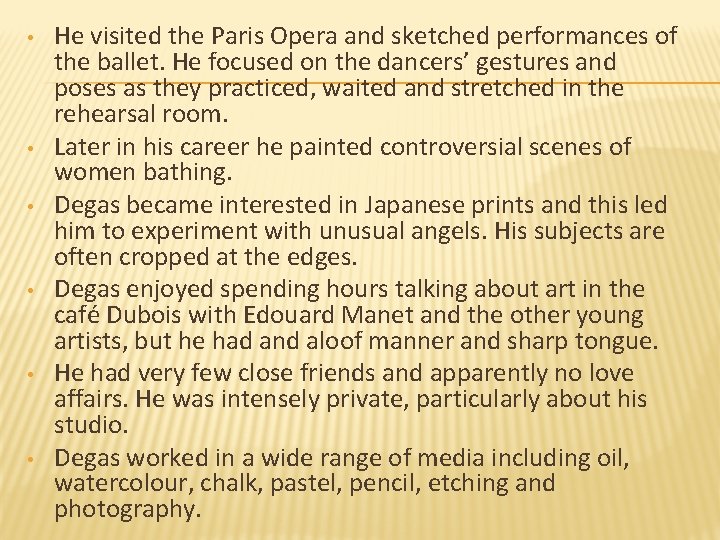 • He visited the Paris Opera and sketched performances of the ballet. He focused on the dancers' gestures and poses as they practiced, waited and stretched in the rehearsal room.

• Later in his career he painted controversial scenes of women bathing.

• Degas became interested in Japanese prints and this led him to experiment with unusual angels. His subjects are often cropped at the edges.

• Degas enjoyed spending hours talking about art in the café Dubois with Edouard Manet and the other young artists, but he had and aloof manner and sharp tongue.

• He had very few close friends and apparently no love affairs. He was intensely private, particularly about his studio.

• Degas worked in a wide range of media including oil, watercolour, chalk, pastel, pencil, etching and photography.